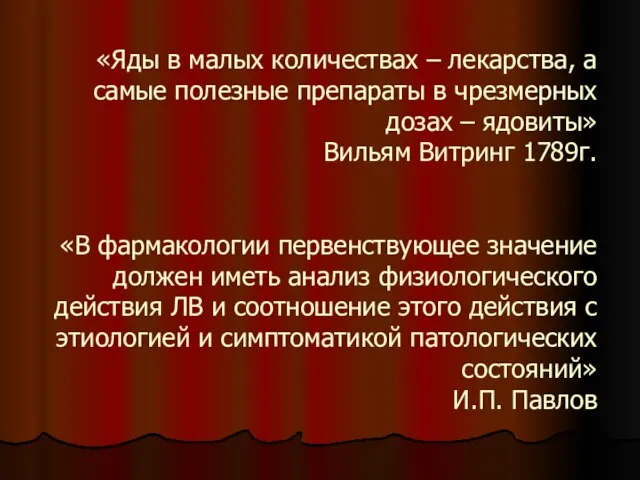 «Яды в малых количествах – лекарства, а самые полезные препараты в чрезмерных дозах – ядовиты»
Вильям Витринг 1789г.

«В фармакологии первенствующее значение должен иметь анализ физиологического действия ЛВ и соотношение этого действия с этиологией и симптоматикой патологических состояний»
И.П. Павлов